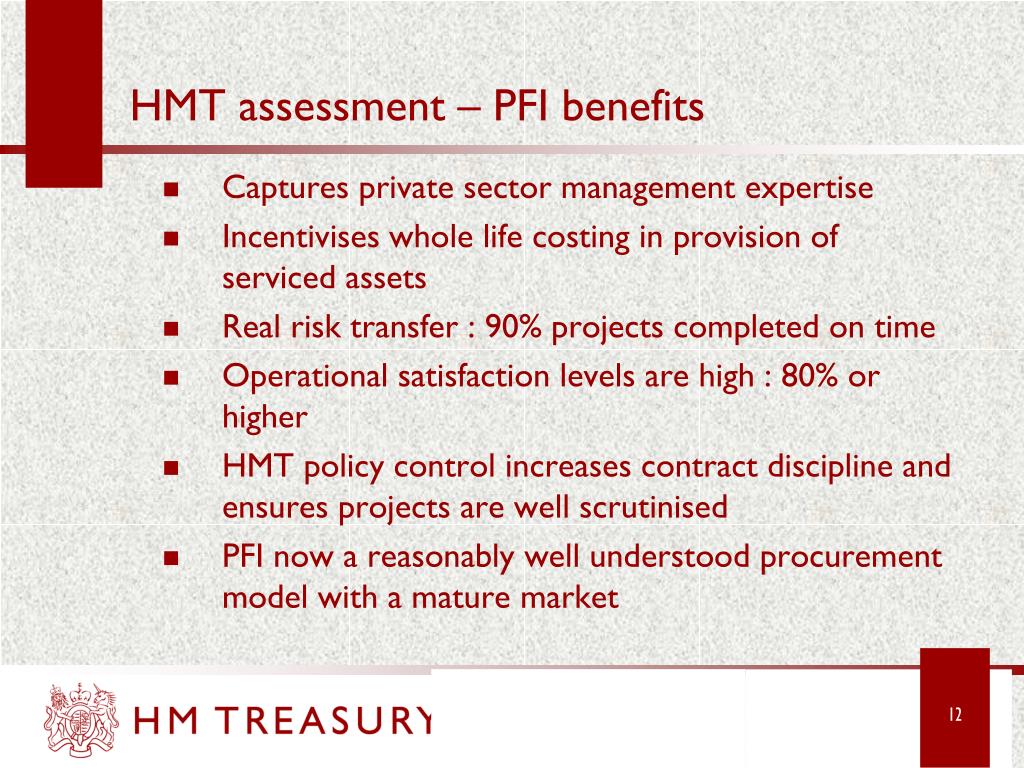 HMT assessment – PFI benefits

- Captures private sector management expertise
- Incentivises whole life costing in provision of serviced assets
- Real risk transfer : 90% projects completed on time
- Operational satisfaction levels are high : 80% or higher
- HMT policy control increases contract discipline and ensures projects are well scrutinised
- PFI now a reasonably well understood procurement model with a mature market

HM TREASURY

12